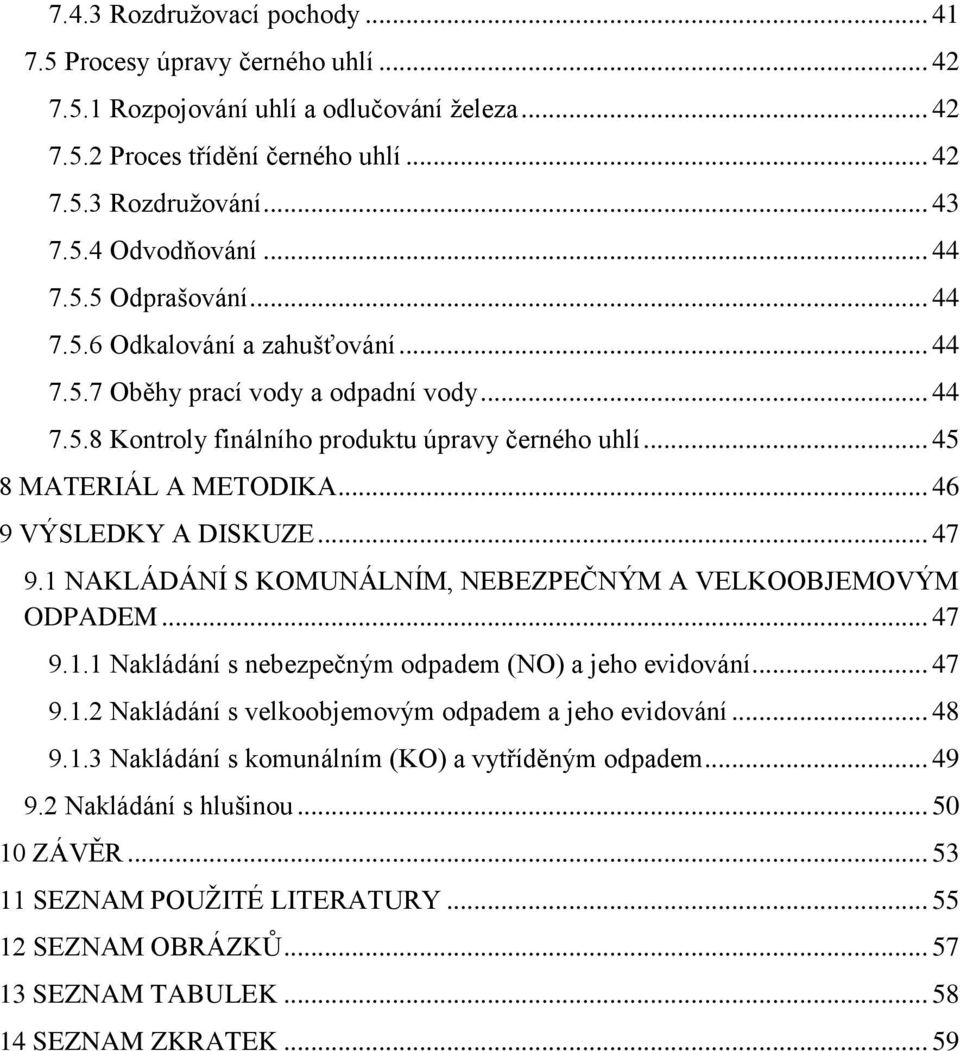 7.4.3 Rozdružovací pochody ... 41
7.5 Procesy úpravy černého uhlí ... 42
7.5.1 Rozpojování uhlí a odlučování železa ... 42
7.5.2 Proces třídění černého uhlí ... 42
7.5.3 Rozdružování ... 43
7.5.4 Odvodňování ... 44
7.5.5 Odprašování ... 44
7.5.6 Odkalování a zahušťování ... 44
7.5.7 Oběhy prací vody a odpadní vody ... 44
7.5.8 Kontroly finálního produktu úpravy černého uhlí ... 45
8 MATERIÁL A METODIKA ... 46
9 VÝSLEDKY A DISKUZE ... 47
9.1 NAKLÁDÁNÍ S KOMUNÁLNÍM, NEBEZPEČNÝM A VELKOOBJEMOVÝM ODPADEM ... 47
9.1.1 Nakládání s nebezpečným odpadem (NO) a jeho evidování ... 47
9.1.2 Nakládání s velkoobjemovým odpadem a jeho evidování ... 48
9.1.3 Nakládání s komunálním (KO) a vytříděným odpadem ... 49
9.2 Nakládání s hlušinou ... 50
10 ZÁVĚR ... 53
11 SEZNAM POUŽITÉ LITERATURY ... 55
12 SEZNAM OBRÁZKŮ ... 57
13 SEZNAM TABULEK ... 58
14 SEZNAM ZKRATEK ... 59